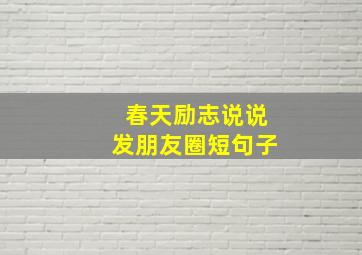 春天励志说说
发朋友圈短句子